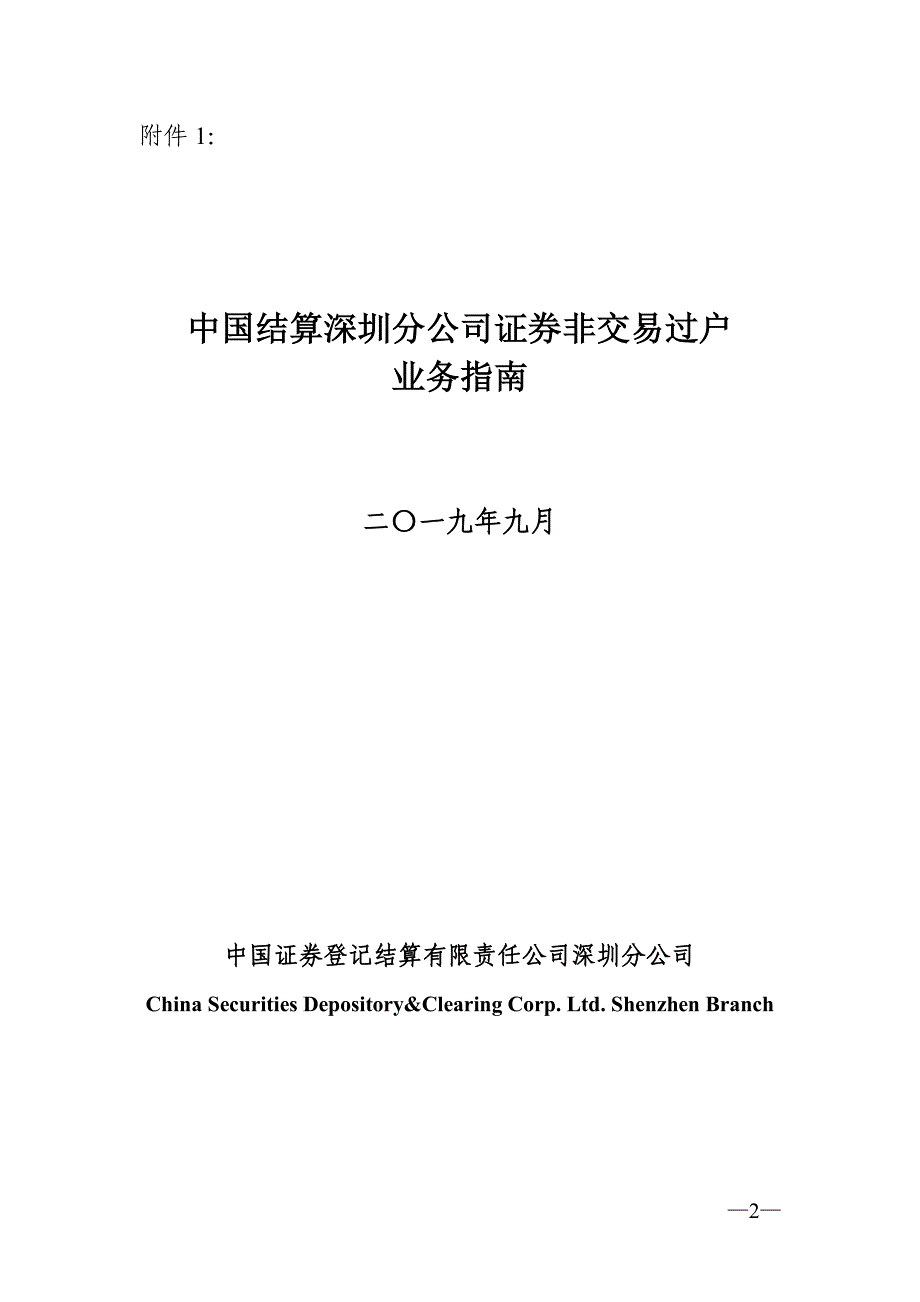 附件 1:

中国结算深圳分公司证券非交易过户
业务指南

二〇一九年九月

中国证券登记结算有限责任公司深圳分公司
China Securities Depository&Clearing Corp. Ltd. Shenzhen Branch

—2—